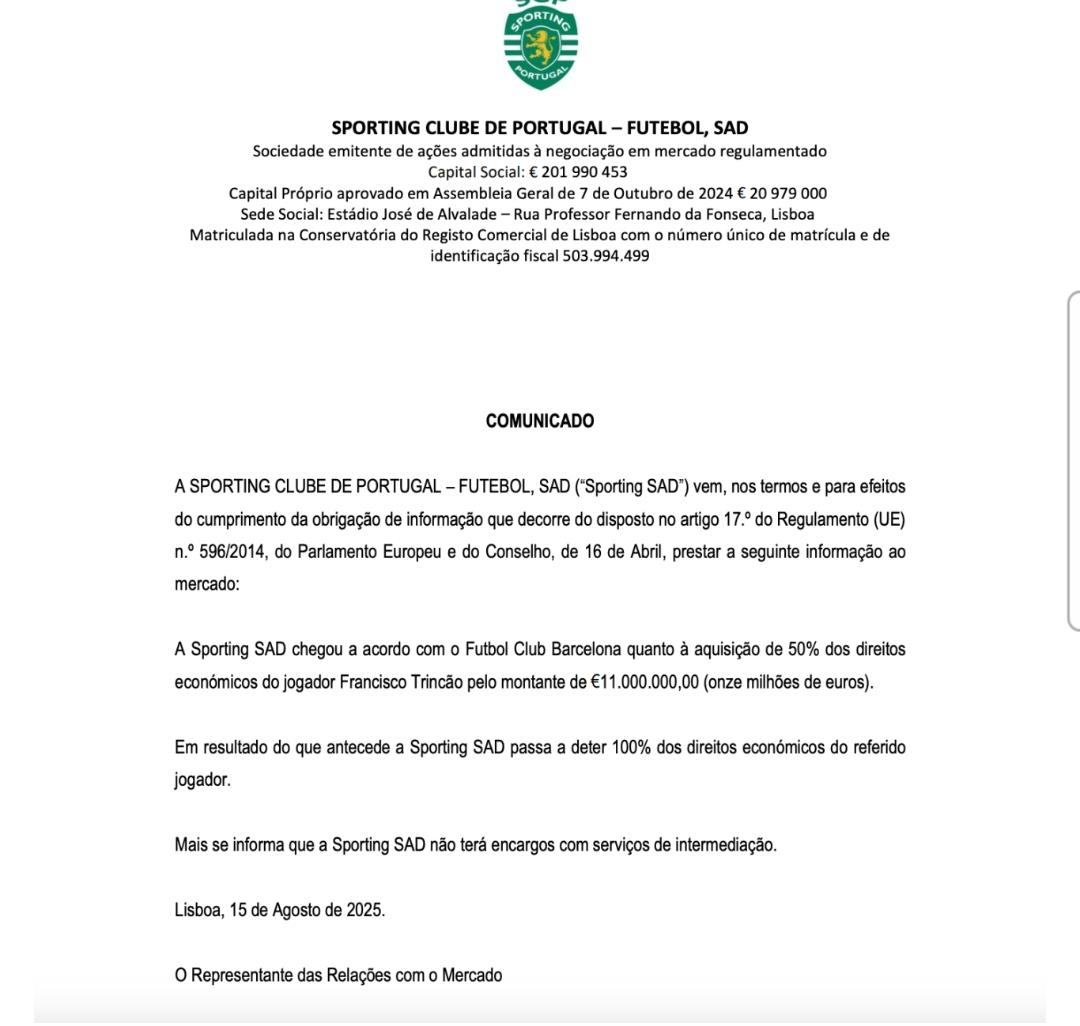 SPORTING
PORTUGAL

SPORTING CLUBE DE PORTUGAL – FUTEBOL, SAD
Sociedade emitente de ações admitidas à negociação em mercado regulamentado
Capital Social: € 201 990 453
Capital Próprio aprovado em Assembleia Geral de 7 de Outubro de 2024 € 20 979 000
Sede Social: Estádio José de Alvalade – Rua Professor Fernando da Fonseca, Lisboa
Matriculada na Conservatória do Registo Comercial de Lisboa com o número único de matrícula e de identificação fiscal 503.994.499

COMUNICADO

A SPORTING CLUBE DE PORTUGAL – FUTEBOL, SAD ("Sporting SAD") vem, nos termos e para efeitos do cumprimento da obrigação de informação que decorre do disposto no artigo 17.º do Regulamento (UE) n.º 596/2014, do Parlamento Europeu e do Conselho, de 16 de Abril, prestar a seguinte informação ao mercado:

A Sporting SAD chegou a acordo com o Futbol Club Barcelona quanto à aquisição de 50% dos direitos económicos do jogador Francisco Trincão pelo montante de €11.000.000,00 (onze milhões de euros).

Em resultado do que antecede a Sporting SAD passa a deter 100% dos direitos económicos do referido jogador.

Mais se informa que a Sporting SAD não terá encargos com serviços de intermediação.

Lisboa, 15 de Agosto de 2025.

O Representante das Relações com o Mercado